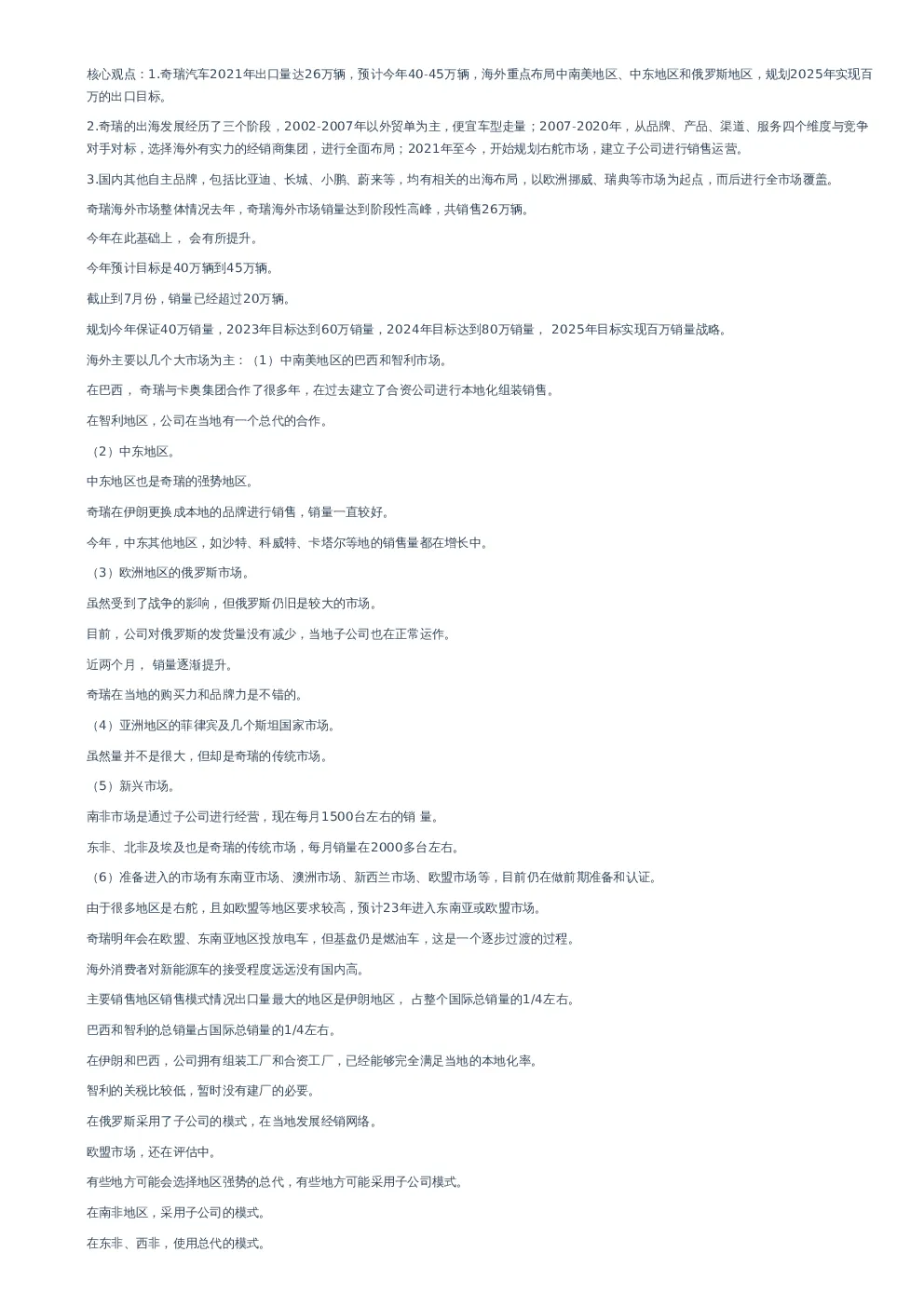 核心观点：1.奇瑞汽车2021年出口量达26万辆，预计今年40-45万辆，海外重点布局中南美地区、中东地区和俄罗斯地区，规划2025年实现百万的出口目标。

2.奇瑞的出海发展经历了三个阶段，2002-2007年以外贸单为主，便宜车型走量；2007-2020年，从品牌、产品、渠道、服务四个维度与竞争对手对标，选择海外有实力的经销商集团，进行全面布局；2021年至今，开始规划右舵市场，建立子公司进行销售运营。

3.国内其他自主品牌，包括比亚迪、长城、小鹏、蔚来等，均有相关的出海布局，以欧洲挪威、瑞典等市场为起点，而后进行全市场覆盖。

奇瑞海外市场整体情况去年，奇瑞海外市场销量达到阶段性高峰，共销售26万辆。

今年在此基础上， 会有所提升。

今年预计目标是40万辆到45万辆。

截止到7月份，销量已经超过20万辆。

规划今年保证40万销量，2023年目标达到60万销量，2024年目标达到80万销量， 2025年目标实现百万销量战略。

海外主要以几个大市场为主：（1）中南美地区的巴西和智利市场。

在巴西， 奇瑞与卡奥集团合作了很多年，在过去建立了合资公司进行本地化组装销售。

在智利地区，公司在当地有一个总代的合作。

（2）中东地区。

中东地区也是奇瑞的强势地区。

奇瑞在伊朗更换成本地的品牌进行销售，销量一直较好。

今年，中东其他地区，如沙特、科威特、卡塔尔等地的销售量都在增长中。

（3）欧洲地区的俄罗斯市场。

虽然受到了战争的影响，但俄罗斯仍旧是较大的市场。

目前，公司对俄罗斯的发货量没有减少，当地子公司也在正常运作。

近两个月， 销量逐渐提升。

奇瑞在当地的购买力和品牌力是不错的。

（4）亚洲地区的菲律宾及几个斯坦国家市场。

虽然量并不是很大，但却是奇瑞的传统市场。

（5）新兴市场。

南非市场是通过子公司进行经营，现在每月1500台左右的销 量。

东非、北非及埃及也是奇瑞的传统市场，每月销量在2000多台左右。

（6）准备进入的市场有东南亚市场、澳洲市场、新西兰市场、欧盟市场等，目前仍在做前期准备和认证。

由于很多地区是右舵，且如欧盟等地区要求较高，预计23年进入东南亚或欧盟市场。

奇瑞明年会在欧盟、东南亚地区投放电车，但基盘仍是燃油车，这是一个逐步过渡的过程。

海外消费者对新能源车的接受程度远远没有国内高。

主要销售地区销售模式情况出口量最大的地区是伊朗地区， 占整个国际总销量的1/4左右。

巴西和智利的总销量占国际总销量的1/4左右。

在伊朗和巴西，公司拥有组装工厂和合资工厂，已经能够完全满足当地的本地化率。

智利的关税比较低，暂时没有建厂的必要。

在俄罗斯采用了子公司的模式，在当地发展经销网络。

欧盟市场，还在评估中。

有些地方可能会选择地区强势的总代，有些地方可能采用子公司模式。

在南非地区，采用子公司的模式。

在东非、西非，使用总代的模式。